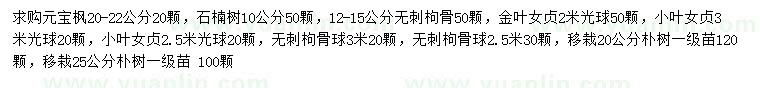 求购元宝枫20-22公分20颗，石楠树10公分50颗，12-15公分无刺枸骨50颗，金叶女贞2米光球50颗，小叶女贞3米光球20颗，小叶女贞2.5米光球20颗，无刺枸骨球3米20颗，无刺枸骨球2.5米30颗，移栽20公分朴树一级苗120颗，移栽25公分朴树一级苗 100颗

www.yuanlin.com